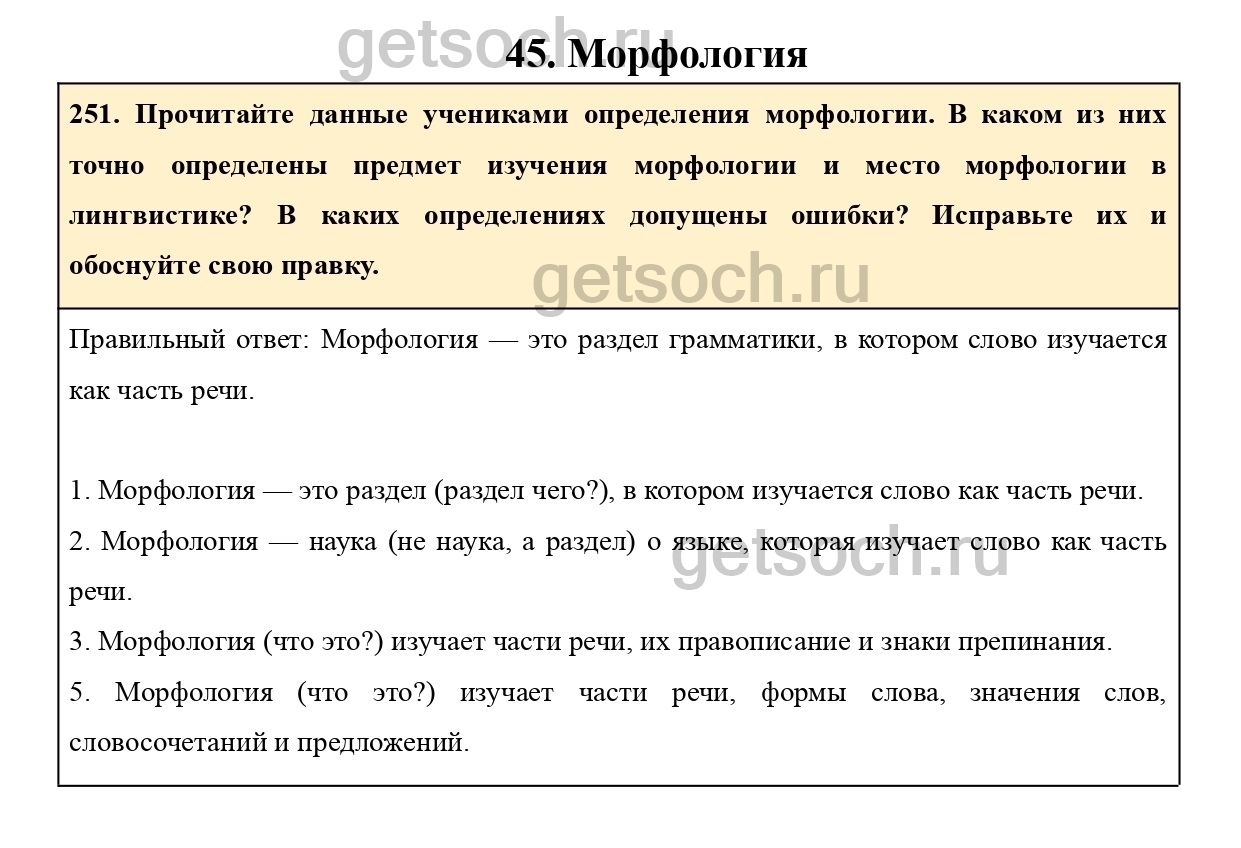 45. Морфология

251. Прочитайте данные учениками определения морфологии. В каком из них точно определены предмет изучения морфологии и место морфологии в лингвистике? В каких определениях допущены ошибки? Исправьте их и обоснуйте свою правку.

Правильный ответ: Морфология — это раздел грамматики, в котором слово изучается как часть речи.

1. Морфология — это раздел (раздел чего?), в котором изучается слово как часть речи.
2. Морфология — наука (не наука, а раздел) о языке, которая изучает слово как часть речи.
3. Морфология (что это?) изучает части речи, их правописание и знаки препинания.
5. Морфология (что это?) изучает части речи, формы слова, значения слов, словосочетаний и предложений.

getsoch.ru